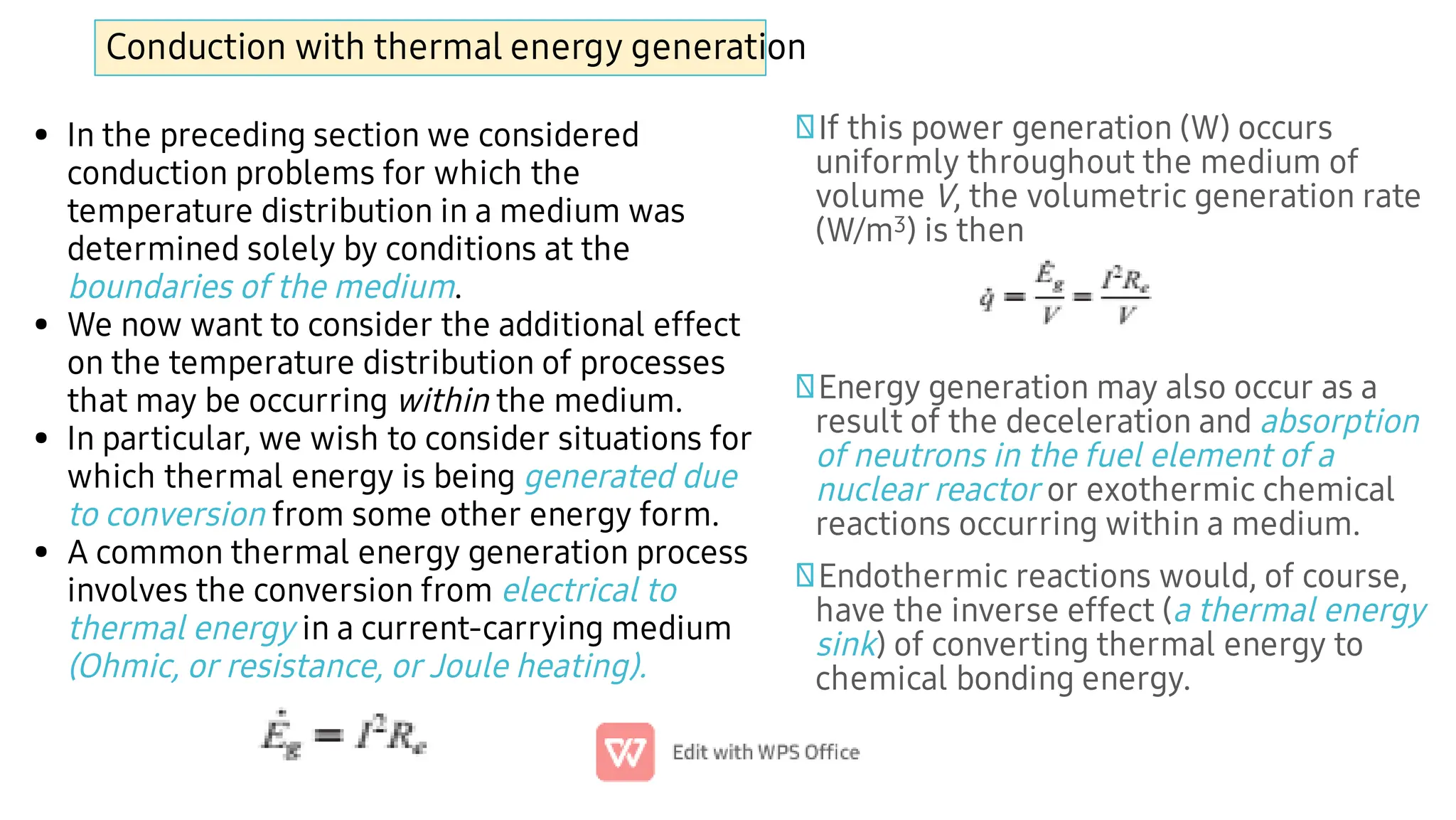 Conduction with thermal energy generation

• In the preceding section we considered conduction problems for which the temperature distribution in a medium was determined solely by conditions at the boundaries of the medium.
• We now want to consider the additional effect on the temperature distribution of processes that may be occurring within the medium.
• In particular, we wish to consider situations for which thermal energy is being generated due to conversion from some other energy form.
• A common thermal energy generation process involves the conversion from electrical to thermal energy in a current-carrying medium (Ohmic, or resistance, or Joule heating).

$\dot{E}_g = I^2 R_e$

Edit with WPS Office

If this power generation (W) occurs uniformly throughout the medium of volume V, the volumetric generation rate (W/m$^3$) is then

$\dot{q} = \frac{\dot{E}_g}{V} = \frac{I^2 R_e}{V}$

Energy generation may also occur as a result of the deceleration and absorption of neutrons in the fuel element of a nuclear reactor or exothermic chemical reactions occurring within a medium.

Endothermic reactions would, of course, have the inverse effect (a thermal energy sink) of converting thermal energy to chemical bonding energy.